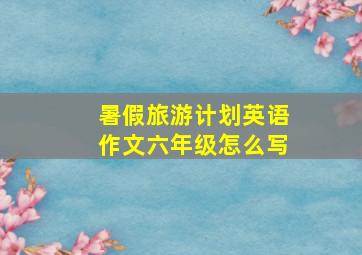 暑假旅游计划英语作文六年级怎么写